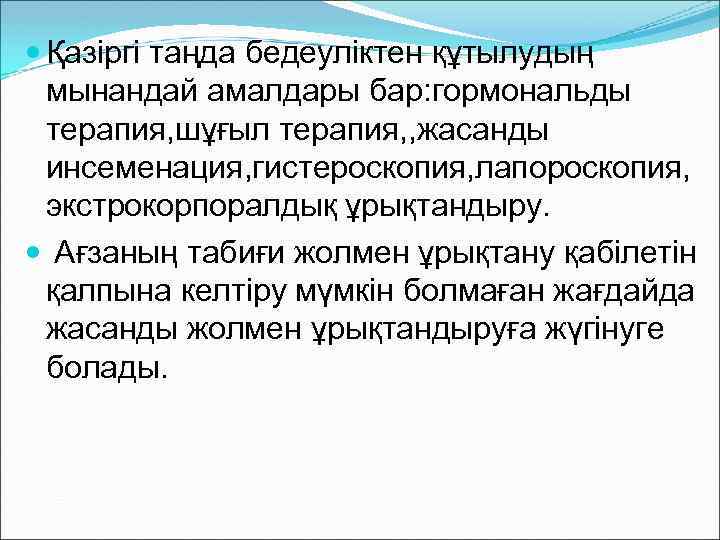 Қазіргі таңда бедеуліктен құтылудың мынандай амалдары бар:гормональды терапия,шұғыл терапия,,жасанды инсеменация,гистероскопия,лапороскопия, экстрокорпоралдық ұрықтандыру.

Ағзаның табиғи жолмен ұрықтану қабілетін қалпына келтіру мүмкін болмаған жағдайда жасанды жолмен ұрықтандыруға жүгінуге болады.